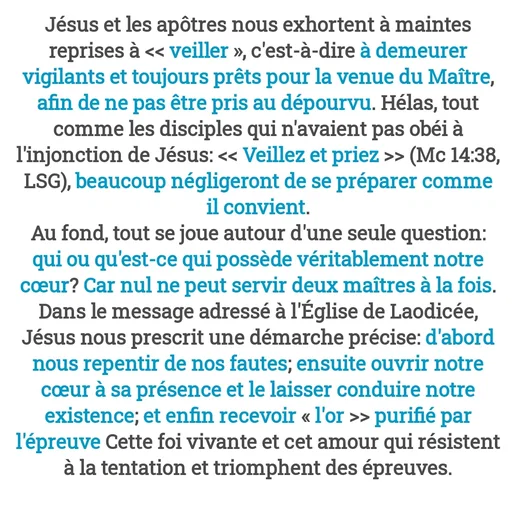 Jésus et les apôtres nous exhortent à maintes reprises à << veiller », c'est-à-dire à demeurer vigilants et toujours prêts pour la venue du Maître, afin de ne pas être pris au dépourvu. Hélas, tout comme les disciples qui n'avaient pas obéi à l'injonction de Jésus: << Veillez et priez >> (Mc 14:38, LSG), beaucoup négligeront de se préparer comme il convient.
Au fond, tout se joue autour d'une seule question: qui ou qu'est-ce qui possède véritablement notre cœur? Car nul ne peut servir deux maîtres à la fois. Dans le message adressé à l'Église de Laodicée, Jésus nous prescrit une démarche précise: d'abord nous repentir de nos fautes; ensuite ouvrir notre cœur à sa présence et le laisser conduire notre existence; et enfin recevoir « l'or >> purifié par l'épreuve Cette foi vivante et cet amour qui résistent à la tentation et triomphent des épreuves.